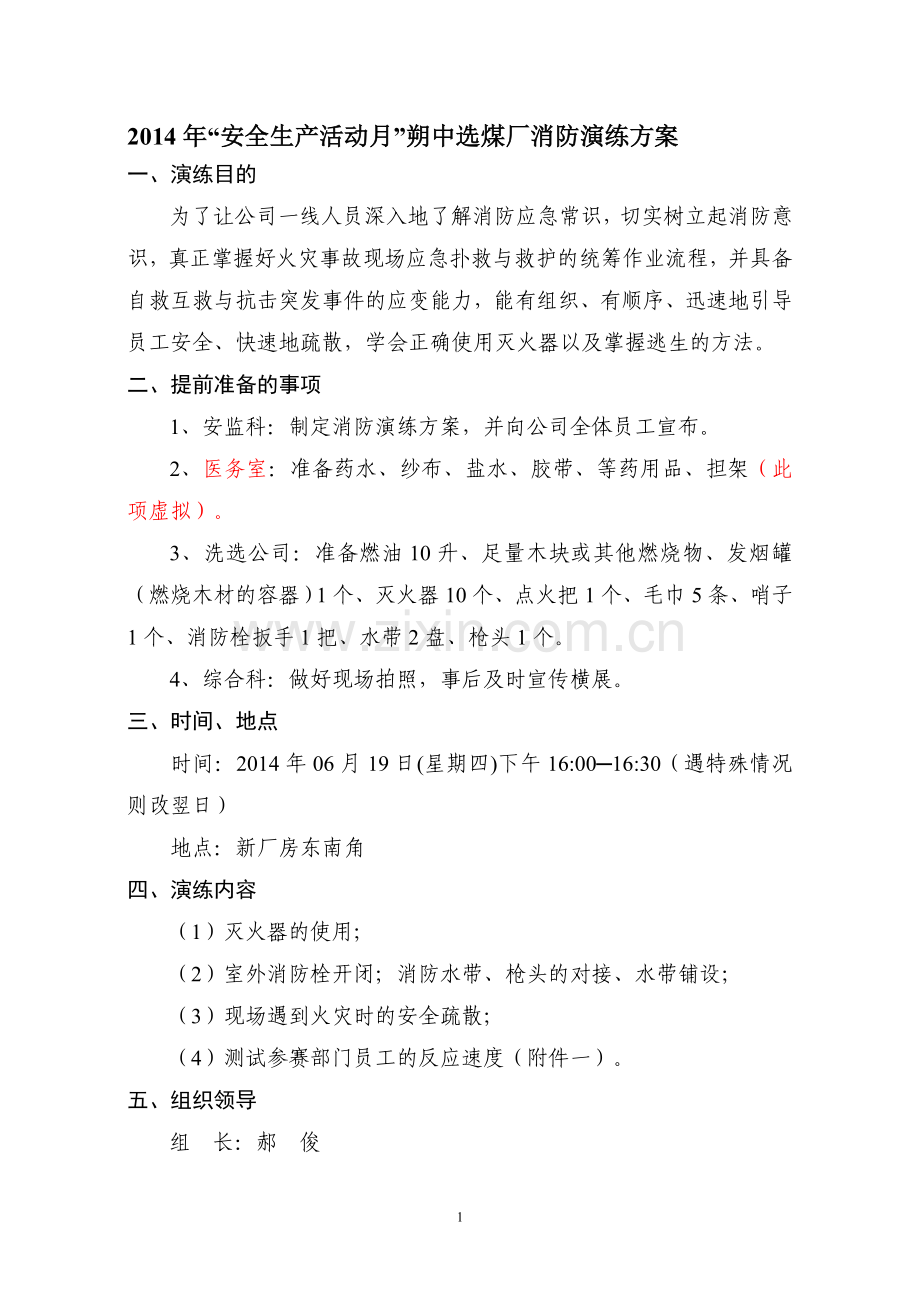 2014年“安全生产活动月”朔中选煤厂消防演练方案

一、演练目的

为了让公司一线人员深入地了解消防应急常识，切实树立起消防意识，真正掌握好火灾事故现场应急扑救与救护的统筹作业流程，并具备自救互救与抗击突发事件的应变能力，能有组织、有顺序、迅速地引导员工安全、快速地疏散，学会正确使用灭火器以及掌握逃生的方法。

二、提前准备的事项

1、安监科：制定消防演练方案，并向公司全体员工宣布。

2、医务室：准备药水、纱布、盐水、胶带、等药用品、担架（此项虚拟）。

3、洗选公司：准备燃油10升、足量木块或其他燃烧物、发烟罐（燃烧木材的容器）1个、灭火器10个、点火把1个、毛巾5条、哨子1个、消防栓扳手1把、水带2盘、枪头1个。

4、综合科：做好现场拍照，事后及时宣传横展。

三、时间、地点

时间：2014年06月19日(星期四)下午16:00─16:30（遇特殊情况则改翌日）

地点：新厂房东南角

四、演练内容

（1）灭火器的使用;

（2）室外消防栓开闭；消防水带、枪头的对接、水带铺设;

（3）现场遇到火灾时的安全疏散;

（4）测试参赛部门员工的反应速度（附件一）。

五、组织领导

组 长：郝 俊

1

www.zixin.com.cn